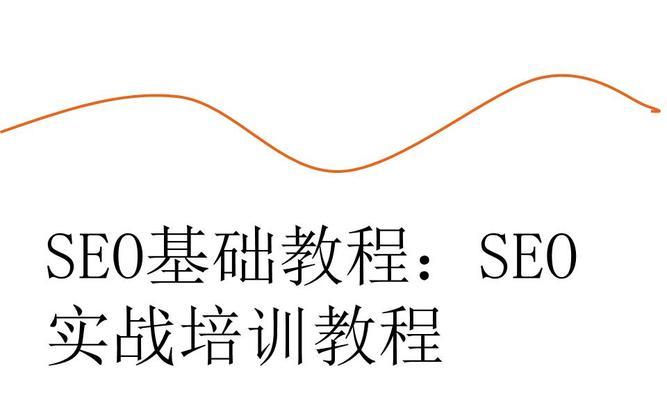 SEO基础教程：SEO实战培训教程